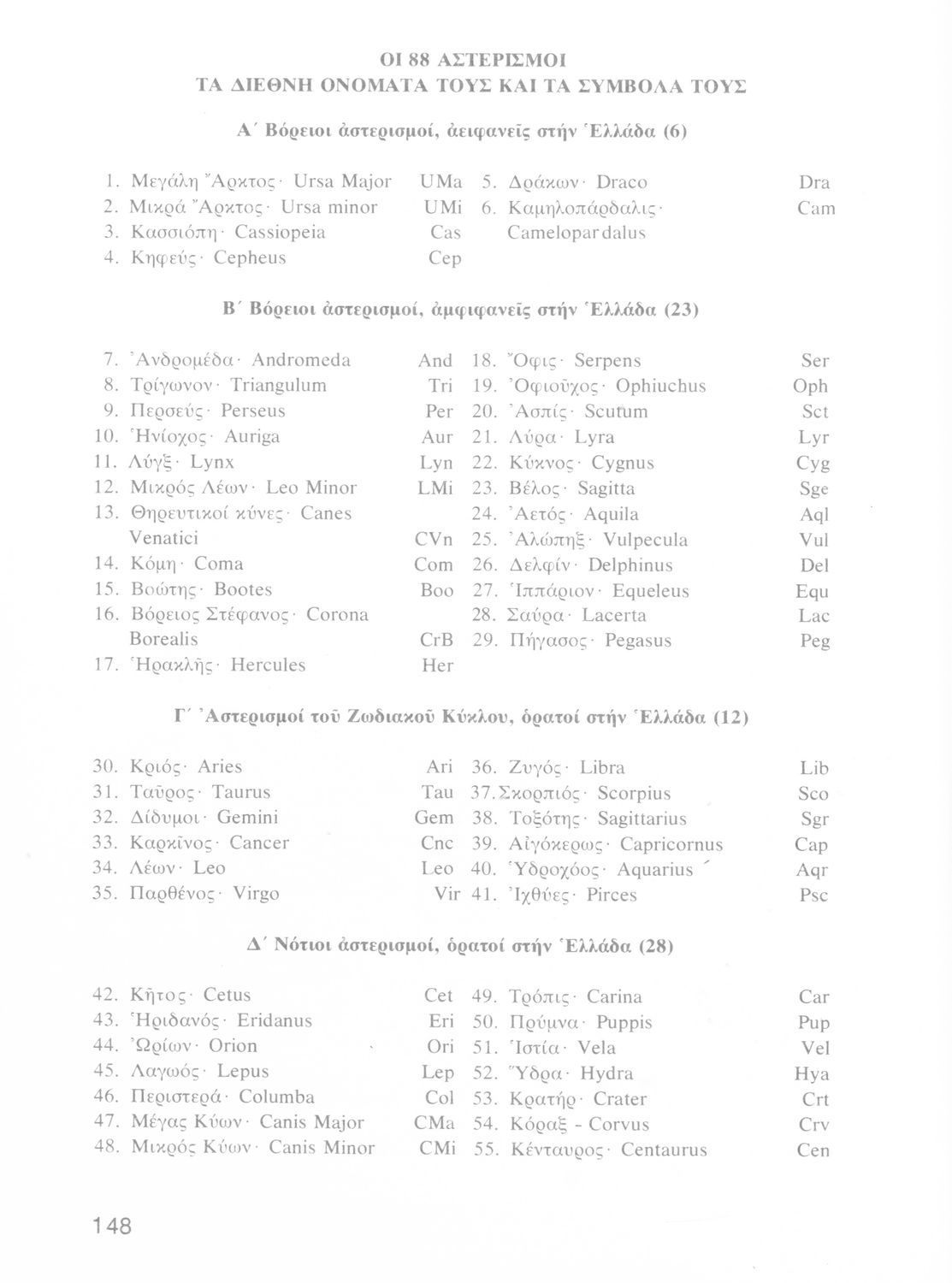 ΟΙ 88 ΑΣΤΕΡΙΣΜΟΙ
ΤΑ ΔΙΕΘΝΗ ΟΝΟΜΑΤΑ ΤΟΥΣ ΚΑΙ ΤΑ ΣΥΜΒΟΛΑ ΤΟΥΣ

Α΄ Βόρειοι ἀστερισμοί, ἀειφανεῖς στήν Ἑλλάδα (6)

1. Μεγάλη Ἄρκτος· Ursa Major UMa
2. Μικρά Ἄρκτος· Ursa minor UMi
3. Κασσιόπη· Cassiopeia Cas
4. Κηφεύς· Cepheus Cep
5. Δράκων· Draco Dra
6. Καμηλοπάρδαλις· Camelopardalus Cam

Β΄ Βόρειοι ἀστερισμοί, ἀμφιφανεῖς στήν Ἑλλάδα (23)

7. Ἀνδρομέδα· Andromeda And
8. Τρίγωνον· Triangulum Tri
9. Περσεύς· Perseus Per
10. Ἡνίοχος· Auriga Aur
11. Λύγξ· Lynx Lyn
12. Μικρός Λέων· Leo Minor LMi
13. Θηρευτικοί κύνες· Canes Venatici CVn
14. Κόμη· Coma Com
15. Βοώτης· Bootes Boo
16. Βόρειος Στέφανος· Corona Borealis CrB
17. Ἡρακλῆς· Hercules Her
18. Ὄφις· Serpens Ser
19. Ὀφιοῦχος· Ophiuchus Oph
20. Ἀσπίς· Scutum Sct
21. Λύρα· Lyra Lyr
22. Κύκνος· Cygnus Cyg
23. Βέλος· Sagitta Sge
24. Ἀετός· Aquila Aql
25. Ἀλώπηξ· Vulpecula Vul
26. Δελφίν· Delphinus Del
27. Ἱππάριον· Equeleus Equ
28. Σαύρα· Lacerta Lac
29. Πήγασος· Pegasus Peg

Γ΄ Ἀστερισμοί τοῦ Ζωδιακοῦ Κύκλου, ὁρατοί στήν Ἑλλάδα (12)

30. Κριός· Aries Ari
31. Ταῦρος· Taurus Tau
32. Δίδυμοι· Gemini Gem
33. Καρκῖνος· Cancer Cnc
34. Λέων· Leo Leo
35. Παρθένος· Virgo Vir
36. Ζυγός· Libra Lib
37. Σκορπιός· Scorpius Sco
38. Τοξότης· Sagittarius Sgr
39. Αἰγόκερως· Capricornus Cap
40. Ὑδροχόος· Aquarius Aqr
41. Ἰχθύες· Pirces Psc

Δ΄ Νότιοι ἀστερισμοί, ὁρατοί στήν Ἑλλάδα (28)

42. Κῆτος· Cetus Cet
43. Ἠριδανός· Eridanus Eri
44. Ὠρίων· Orion Ori
45. Λαγωός· Lepus Lep
46. Περιστερά· Columba Col
47. Μέγας Κύων· Canis Major CMa
48. Μικρός Κύων· Canis Minor CMi
49. Τρόπις· Carina Car
50. Πρύμνα· Puppis Pup
51. Ἱστία· Vela Vel
52. Ὕδρα· Hydra Hya
53. Κρατήρ· Crater Crt
54. Κόραξ - Corvus Crv
55. Κένταυρος· Centaurus Cen

148